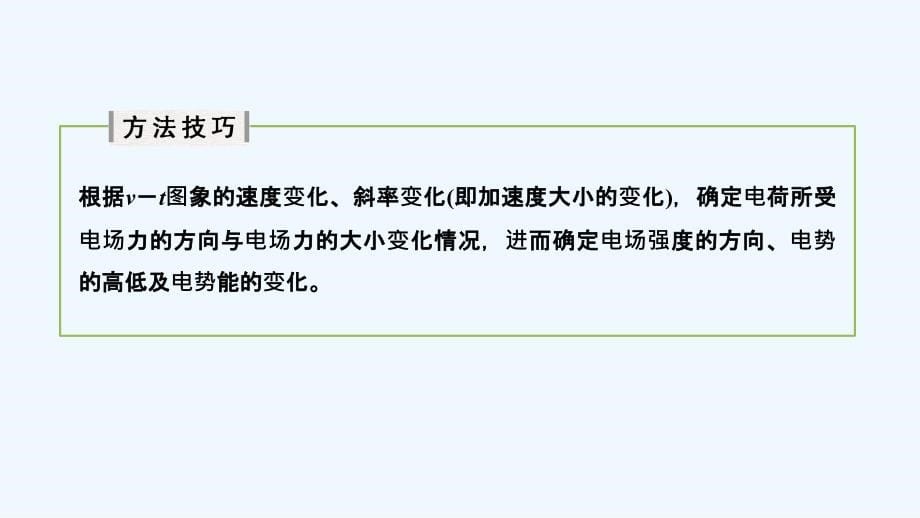 方法技巧

根据$v-t$图象的速度变化、斜率变化(即加速度大小的变化)，确定电荷所受电场力的方向与电场力的大小变化情况，进而确定电场强度的方向、电势的高低及电势能的变化。